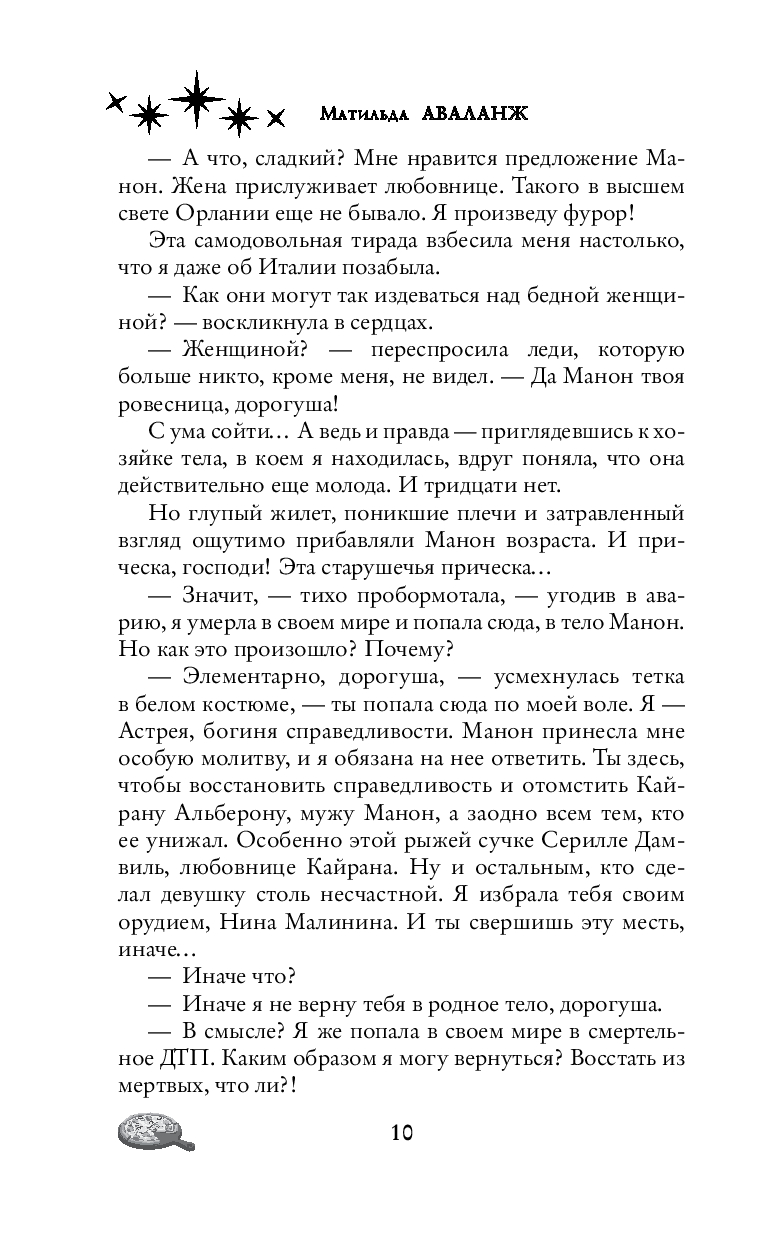 Матильда АВАЛАНЖ

— А что, сладкий? Мне нравится предложение Манон. Жена прислуживает любовнице. Такого в высшем свете Орлании еще не бывало. Я произведу фурор!

Эта самодовольная тирада взбесила меня настолько, что я даже об Италии позабыла.

— Как они могут так издеваться над бедной женщиной? — воскликнула в сердцах.

— Женщиной? — переспросила леди, которую больше никто, кроме меня, не видел. — Да Манон твоя ровесница, дорогуша!

С ума сойти… А ведь и правда — приглядевшись к хозяйке тела, в коем я находилась, вдруг поняла, что она действительно еще молода. И тридцати нет.

Но глупый жилет, поникшие плечи и затравленный взгляд ощутимо прибавляли Манон возраста. И прическа, господи! Эта старушечья прическа…

— Значит, — тихо пробормотала, — угодив в аварию, я умерла в своем мире и попала сюда, в тело Манон. Но как это произошло? Почему?

— Элементарно, дорогуша, — усмехнулась тетка в белом костюме, — ты попала сюда по моей воле. Я — Астрея, богиня справедливости. Манон принесла мне особую молитву, и я обязана на нее ответить. Ты здесь, чтобы восстановить справедливость и отомстить Кайрану Альберону, мужу Манон, а заодно всем тем, кто ее унижал. Особенно этой рыжей сучке Серилле Дамвиль, любовнице Кайрана. Ну и остальным, кто сделал девушку столь несчастной. Я избрала тебя своим орудием, Нина Малинина. И ты свершишь эту месть, иначе…

— Иначе что?

— Иначе я не верну тебя в родное тело, дорогуша.

— В смысле? Я же попала в своем мире в смертельное ДТП. Каким образом я могу вернуться? Восстать из мертвых, что ли?!

10